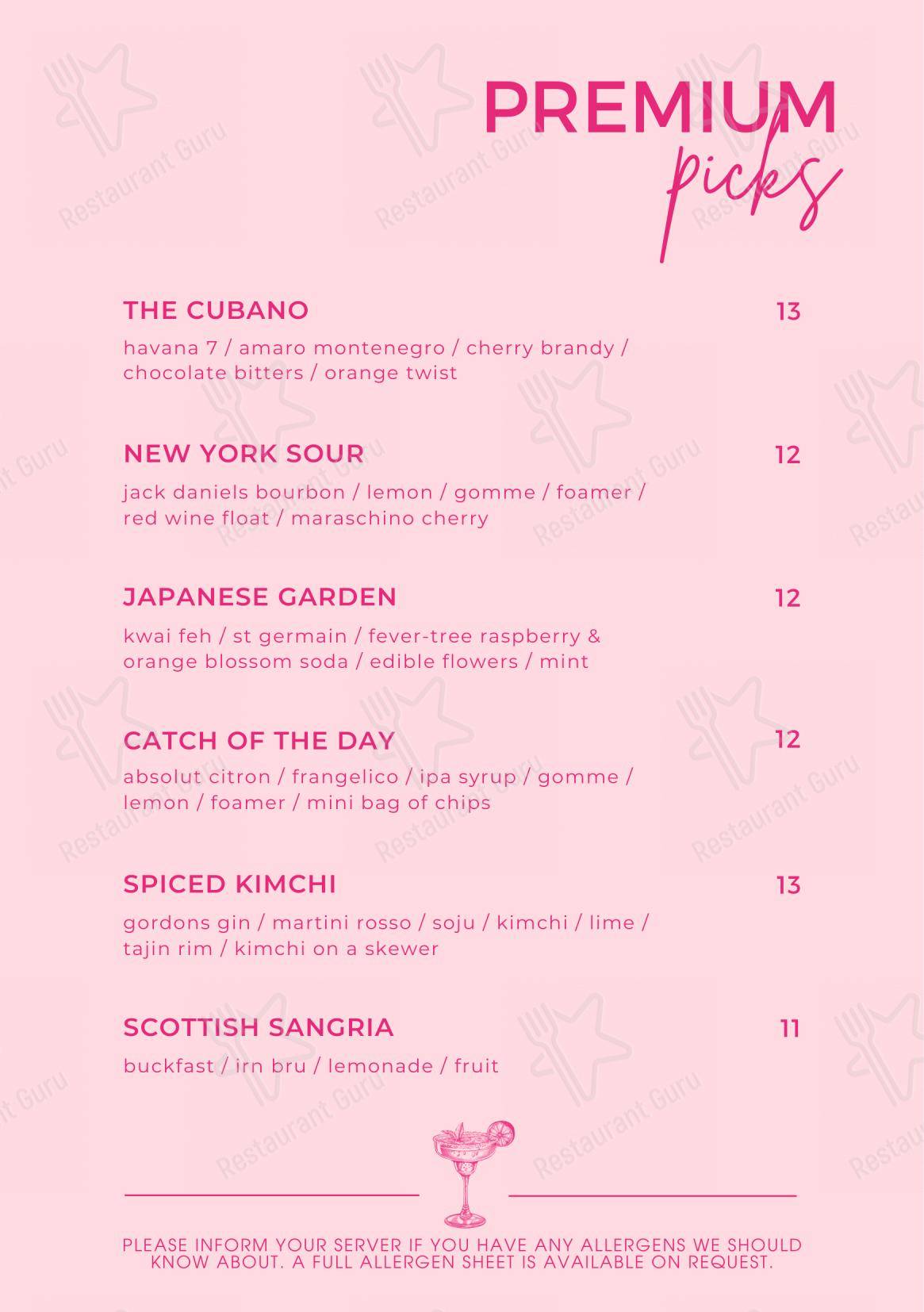 PREMIUM
picks

THE CUBANO 13
havana 7 / amaro montenegro / cherry brandy / chocolate bitters / orange twist

NEW YORK SOUR 12
jack daniels bourbon / lemon / gomme / foamer / red wine float / maraschino cherry

JAPANESE GARDEN 12
kwai feh / st germain / fever-tree raspberry & orange blossom soda / edible flowers / mint

CATCH OF THE DAY 12
absolut citron / frangelico / ipa syrup / gomme / lemon / foamer / mini bag of chips

SPICED KIMCHI 13
gordons gin / martini rosso / soju / kimchi / lime / tajin rim / kimchi on a skewer

SCOTTISH SANGRIA 11
buckfast / irn bru / lemonade / fruit

PLEASE INFORM YOUR SERVER IF YOU HAVE ANY ALLERGENS WE SHOULD KNOW ABOUT. A FULL ALLERGEN SHEET IS AVAILABLE ON REQUEST.

Restaurant Guru